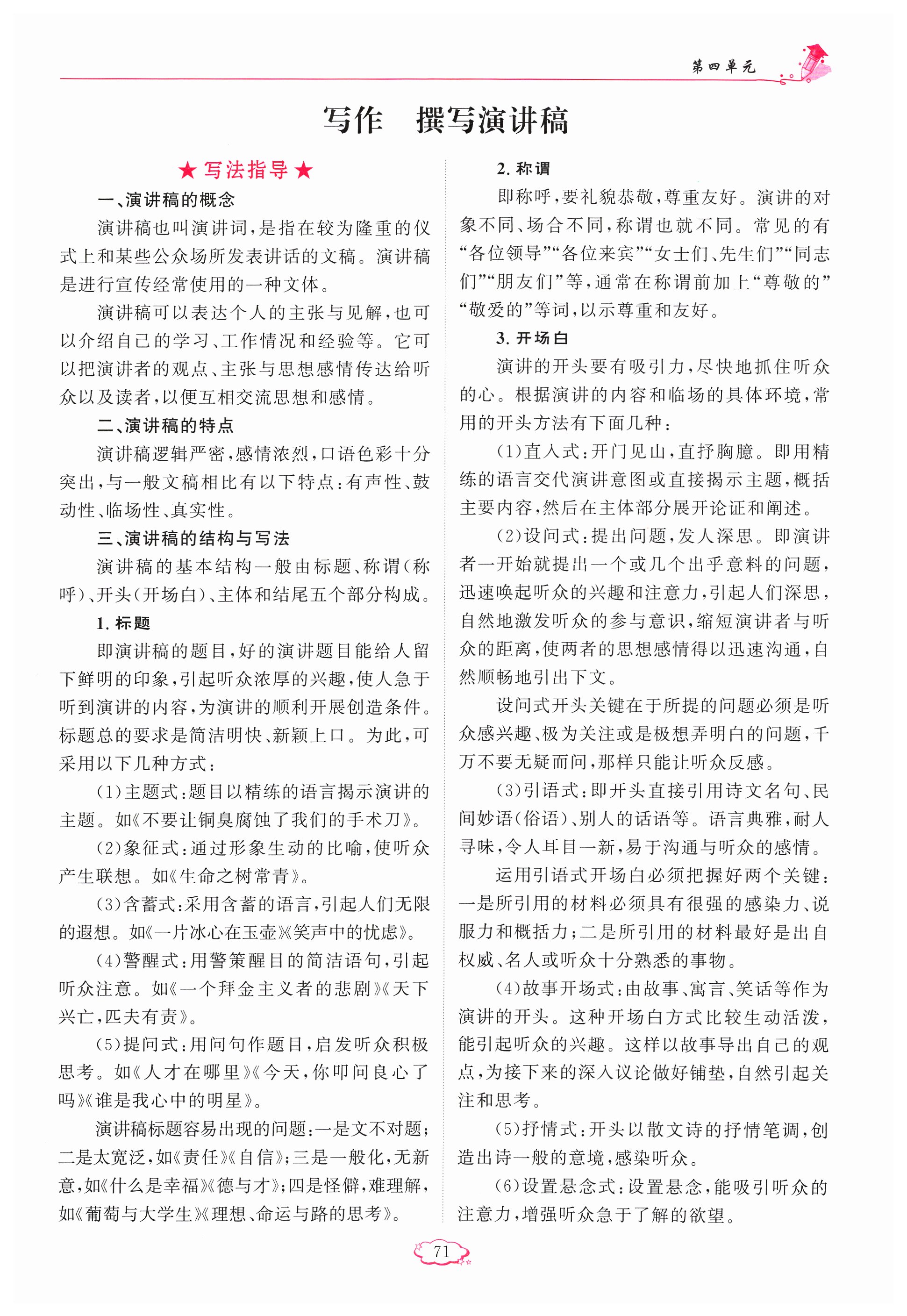 第四单元

写作　撰写演讲稿

★写法指导★

一、演讲稿的概念

演讲稿也叫演讲词，是指在较为隆重的仪式上和某些公众场所发表讲话的文稿。演讲稿是进行宣传经常使用的一种文体。

演讲稿可以表达个人的主张与见解，也可以介绍自己的学习、工作情况和经验等。它可以把演讲者的观点、主张与思想感情传达给听众以及读者，以便互相交流思想和感情。

二、演讲稿的特点

演讲稿逻辑严密，感情浓烈，口语色彩十分突出，与一般文稿相比有以下特点：有声性、鼓动性、临场性、真实性。

三、演讲稿的结构与写法

演讲稿的基本结构一般由标题、称谓（称呼）、开头（开场白）、主体和结尾五个部分构成。

1. 标题

即演讲稿的题目，好的演讲题目能给人留下鲜明的印象，引起听众浓厚的兴趣，使人急于听到演讲的内容，为演讲的顺利开展创造条件。标题总的要求是简洁明快、新颖上口。为此，可采用以下几种方式：

（1）主题式：题目以精练的语言揭示演讲的主题。如《不要让铜臭腐蚀了我们的手术刀》。

（2）象征式：通过形象生动的比喻，使听众产生联想。如《生命之树常青》。

（3）含蓄式：采用含蓄的语言，引起人们无限的遐想。如《一片冰心在玉壶》《笑声中的忧虑》。

（4）警醒式：用警策醒目的简洁语句，引起听众注意。如《一个拜金主义者的悲剧》《天下兴亡，匹夫有责》。

（5）提问式：用问句作题目，启发听众积极思考。如《人才在哪里》《今天，你叩问良心了吗》《谁是我心中的明星》。

演讲稿标题容易出现的问题：一是文不对题；二是太宽泛，如《责任》《自信》；三是一般化，无新意，如《什么是幸福》《德与才》；四是怪僻，难理解，如《葡萄与大学生》《理想、命运与路的思考》。

2. 称谓

即称呼，要礼貌恭敬，尊重友好。演讲的对象不同、场合不同，称谓也就不同。常见的有“各位领导”“各位来宾”“女士们、先生们”“同志们”“朋友们”等，通常在称谓前加上“尊敬的”“敬爱的”等词，以示尊重和友好。

3. 开场白

演讲的开头要有吸引力，尽快地抓住听众的心。根据演讲的内容和临场的具体环境，常用的开头方法有下面几种：

（1）直入式：开门见山，直抒胸臆。即用精练的语言交代演讲意图或直接揭示主题，概括主要内容，然后在主体部分展开论证和阐述。

（2）设问式：提出问题，发人深思。即演讲者一开始就提出一个或几个出乎意料的问题，迅速唤起听众的兴趣和注意力，引起人们深思，自然地激发听众的参与意识，缩短演讲者与听众的距离，使两者的思想感情得以迅速沟通，自然顺畅地引出下文。

设问式开头关键在于所提的问题必须是听众感兴趣、极为关注或是极想弄明白的问题，千万不要无疑而问，那样只能让听众反感。

（3）引语式：即开头直接引用诗文名句、民间妙语（俗语）、别人的话语等。语言典雅，耐人寻味，令人耳目一新，易于沟通与听众的感情。

运用引语式开场白必须把握好两个关键：一是所引用的材料必须具有很强的感染力、说服力和概括力；二是所引用的材料最好是出自权威、名人或听众十分熟悉的事物。

（4）故事开场式：由故事、寓言、笑话等作为演讲的开头。这种开场白方式比较生动活泼，能引起听众的兴趣。这样以故事导出自己的观点，为接下来的深入议论做好铺垫，自然引起关注和思考。

（5）抒情式：开头以散文诗的抒情笔调，创造出诗一般的意境，感染听众。

（6）设置悬念式：设置悬念，能吸引听众的注意力，增强听众急于了解的欲望。

71